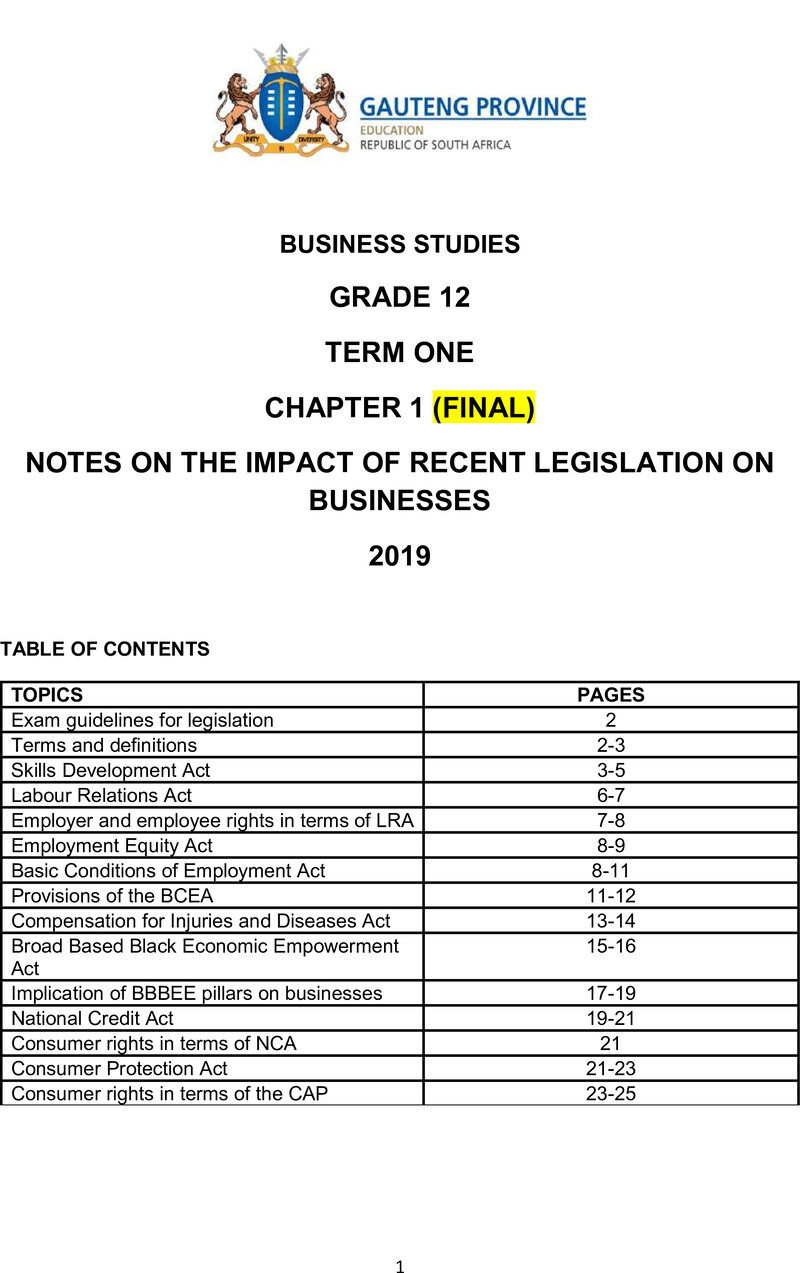 UNITY IN DIVERSITY

GAUTENG PROVINCE
EDUCATION
REPUBLIC OF SOUTH AFRICA

BUSINESS STUDIES

GRADE 12

TERM ONE

CHAPTER 1 (FINAL)

NOTES ON THE IMPACT OF RECENT LEGISLATION ON BUSINESSES

2019

TABLE OF CONTENTS

| TOPICS | PAGES |
|---|---|
| Exam guidelines for legislation | 2 |
| Terms and definitions | 2-3 |
| Skills Development Act | 3-5 |
| Labour Relations Act | 6-7 |
| Employer and employee rights in terms of LRA | 7-8 |
| Employment Equity Act | 8-9 |
| Basic Conditions of Employment Act | 8-11 |
| Provisions of the BCEA | 11-12 |
| Compensation for Injuries and Diseases Act | 13-14 |
| Broad Based Black Economic Empowerment Act | 15-16 |
| Implication of BBBEE pillars on businesses | 17-19 |
| National Credit Act | 19-21 |
| Consumer rights in terms of NCA | 21 |
| Consumer Protection Act | 21-23 |
| Consumer rights in terms of the CAP | 23-25 |

1